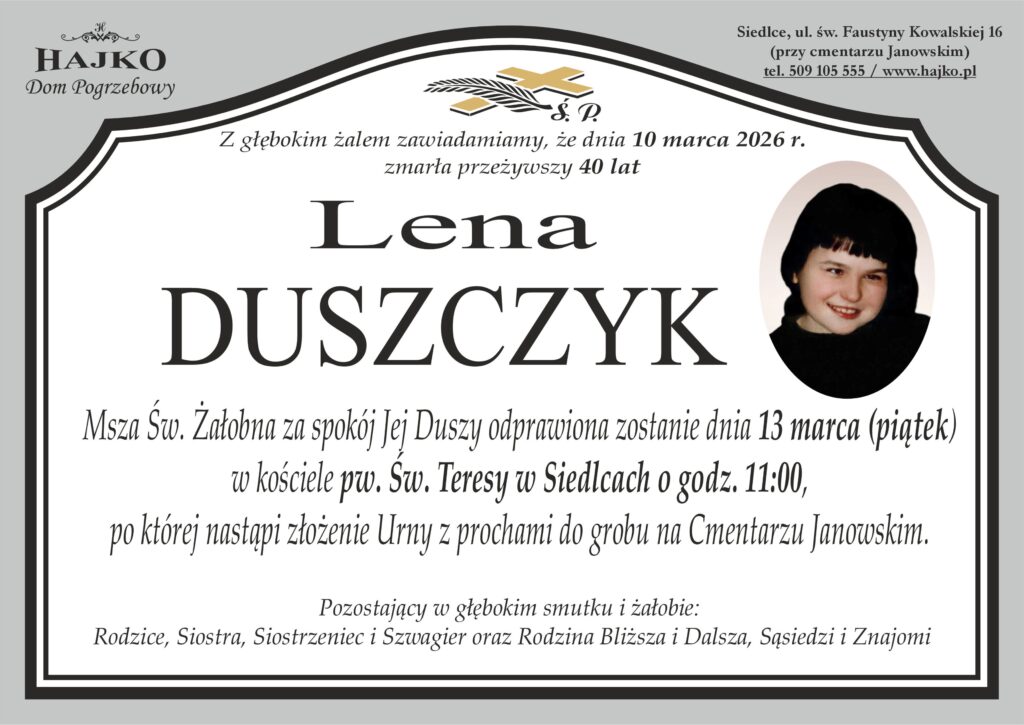 H
HAJKO
Dom Pogrzebowy

Siedlce, ul. św. Faustyny Kowalskiej 16
(przy cmentarzu Janowskim)
tel. 509 105 555 / www.hajko.pl

Ś. P.

Z głębokim żalem zawiadamiamy, że dnia 10 marca 2026 r. zmarła przeżywszy 40 lat

Lena
DUSZCZYK

Msza Św. Żałobna za spokój Jej Duszy odprawiona zostanie dnia 13 marca (piątek) w kościele pw. Św. Teresy w Siedlcach o godz. 11:00, po której nastąpi złożenie Urny z prochami do grobu na Cmentarzu Janowskim.

Pozostający w głębokim smutku i żałobie:
Rodzice, Siostra, Siostrzeniec i Szwagier oraz Rodzina Bliższa i Dalsza, Sąsiedzi i Znajomi